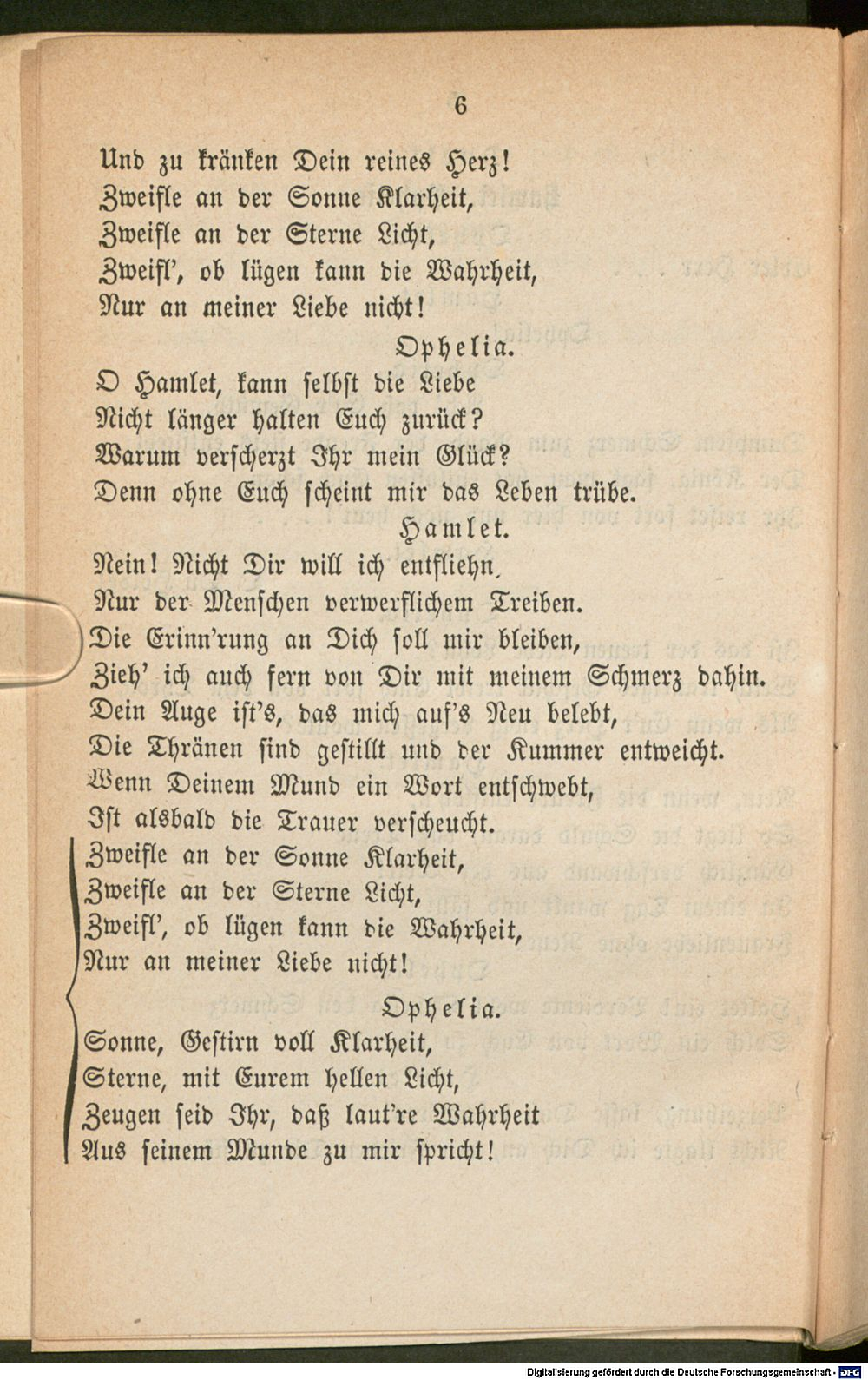 6

Und zu kränken Dein reines Herz!
Zweifle an der Sonne Klarheit,
Zweifle an der Sterne Licht,
Zweifl', ob lügen kann die Wahrheit,
Nur an meiner Liebe nicht!

Ophelia.

O Hamlet, kann selbst die Liebe
Nicht länger halten Euch zurück?
Warum verscherzt Ihr mein Glück?
Denn ohne Euch scheint mir das Leben trübe.

Hamlet.

Nein! Nicht Dir will ich entfliehn,
Nur der Menschen verwerflichem Treiben.
Die Erinn'rung an Dich soll mir bleiben,
Zieh' ich auch fern von Dir mit meinem Schmerz dahin.
Dein Auge ist's, das mich auf's Neu belebt,
Die Thränen sind gestillt und der Kummer entweicht.
Wenn Deinem Mund ein Wort entschwebt,
Ist alsbald die Trauer verscheucht.
Zweifle an der Sonne Klarheit,
Zweifle an der Sterne Licht,
Zweifl', ob lügen kann die Wahrheit,
Nur an meiner Liebe nicht!

Ophelia.

Sonne, Gestirn voll Klarheit,
Sterne, mit Eurem hellen Licht,
Zeugen seid Ihr, daß laut're Wahrheit
Aus seinem Munde zu mir spricht!

Digitalisierung gefördert durch die Deutsche Forschungsgemeinschaft · DFG